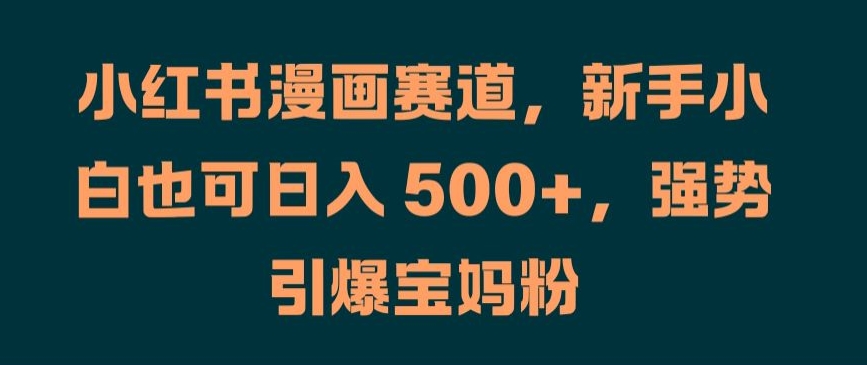 小红书漫画赛道，新手小白也可日入 500+，强势引爆宝妈粉